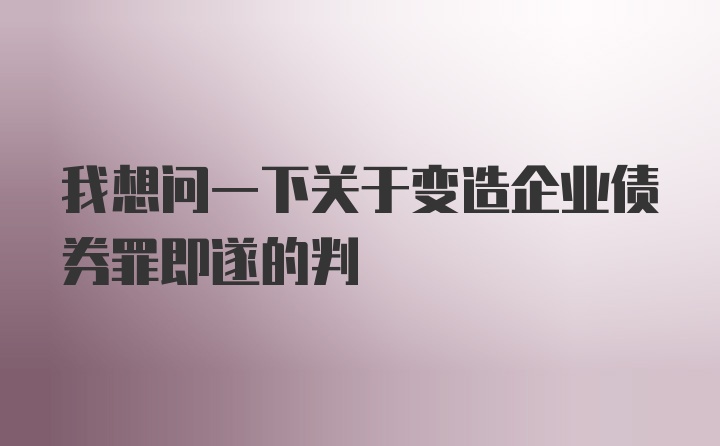 我想问一下关于变造企业债券罪即遂的判